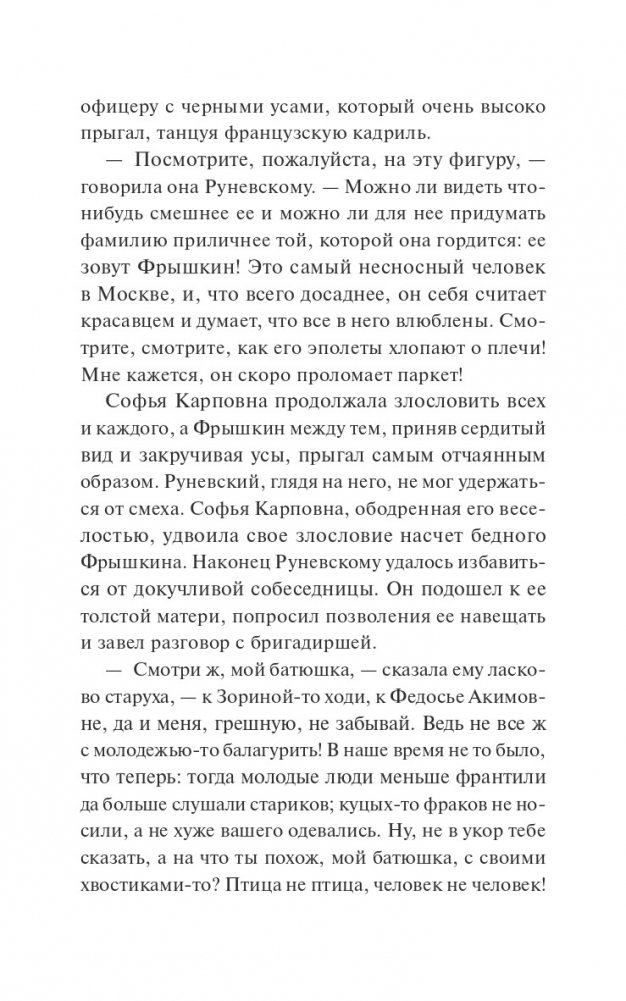 офицеру с черными усами, который очень высоко прыгал, танцуя французскую кадриль.

— Посмотрите, пожалуйста, на эту фигуру, — говорила она Руневскому. — Можно ли видеть что-нибудь смешнее ее и можно ли для нее придумать фамилию приличнее той, которой она гордится: ее зовут Фрышкин! Это самый несносный человек в Москве, и, что всего досаднее, он себя считает красавцем и думает, что все в него влюблены. Смотрите, смотрите, как его эполеты хлопают о плечи! Мне кажется, он скоро проломает паркет!

Софья Карповна продолжала злословить всех и каждого, а Фрышкин между тем, приняв сердитый вид и закручивая усы, прыгал самым отчаянным образом. Руневский, глядя на него, не мог удержаться от смеха. Софья Карповна, ободренная его веселостью, удвоила свое злословие насчет бедного Фрышкина. Наконец Руневскому удалось избавиться от докучливой собеседницы. Он подошел к ее толстой матери, попросил позволения ее навещать и завел разговор с бригадиршей.

— Смотри ж, мой батюшка, — сказала ему ласково старуха, — к Зориной-то ходи, к Федосье Акимовне, да и меня, грешную, не забывай. Ведь не все ж с молодежью-то балагурить! В наше время не то было, что теперь: тогда молодые люди меньше франтили да больше слушали стариков; куцых-то фраков не носили, а не хуже вашего одевались. Ну, не в укор тебе сказать, а на что ты похож, мой батюшка, с своими хвостиками-то? Птица не птица, человек не человек!